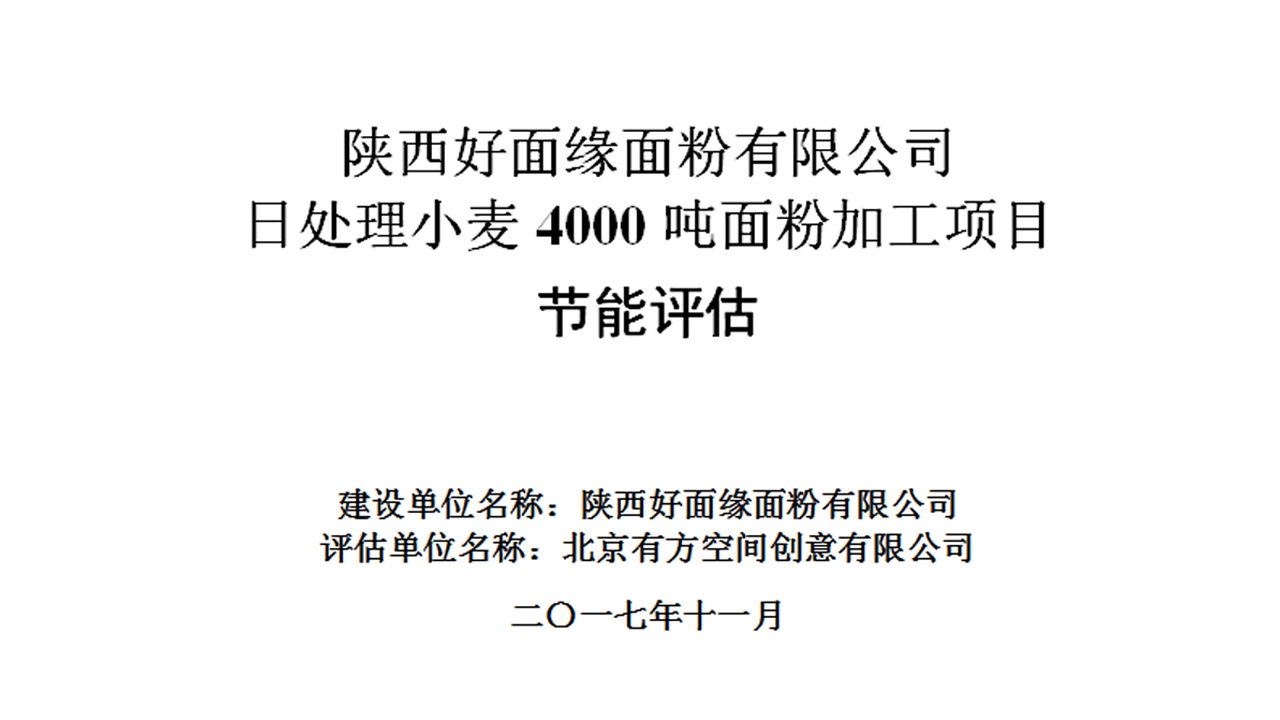 陕西好面缘面粉有限公司
日处理小麦 4000 吨面粉加工项目
节能评估

建设单位名称：陕西好面缘面粉有限公司
评估单位名称：北京有方空间创意有限公司

二〇一七年十一月